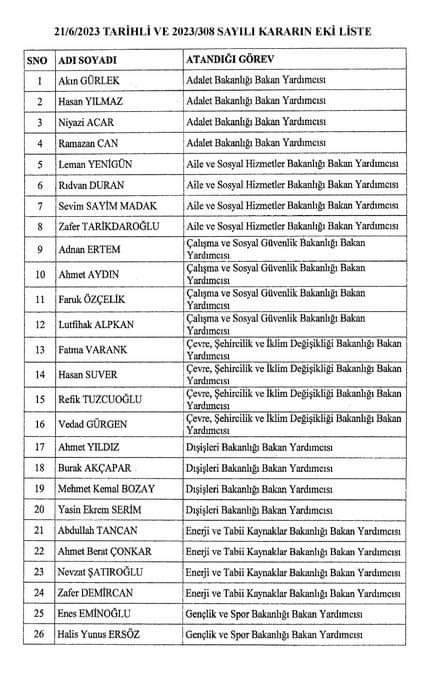 21/6/2023 TARİHLİ VE 2023/308 SAYILI KARARIN EKİ LİSTE

| SNO | ADI SOYADI | ATANDIĞI GÖREV |
|---|---|---|
| 1 | Akın GÜRLEK | Adalet Bakanlığı Bakan Yardımcısı |
| 2 | Hasan YILMAZ | Adalet Bakanlığı Bakan Yardımcısı |
| 3 | Niyazi ACAR | Adalet Bakanlığı Bakan Yardımcısı |
| 4 | Ramazan CAN | Adalet Bakanlığı Bakan Yardımcısı |
| 5 | Leman YENİGÜN | Aile ve Sosyal Hizmetler Bakanlığı Bakan Yardımcısı |
| 6 | Rıdvan DURAN | Aile ve Sosyal Hizmetler Bakanlığı Bakan Yardımcısı |
| 7 | Sevim SAYIM MADAK | Aile ve Sosyal Hizmetler Bakanlığı Bakan Yardımcısı |
| 8 | Zafer TARIKDAROĞLU | Aile ve Sosyal Hizmetler Bakanlığı Bakan Yardımcısı |
| 9 | Adnan ERTEM | Çalışma ve Sosyal Güvenlik Bakanlığı Bakan Yardımcısı |
| 10 | Ahmet AYDIN | Çalışma ve Sosyal Güvenlik Bakanlığı Bakan Yardımcısı |
| 11 | Faruk ÖZÇELİK | Çalışma ve Sosyal Güvenlik Bakanlığı Bakan Yardımcısı |
| 12 | Lutfihak ALPKAN | Çalışma ve Sosyal Güvenlik Bakanlığı Bakan Yardımcısı |
| 13 | Fatma VARANK | Çevre, Şehircilik ve İklim Değişikliği Bakanlığı Bakan Yardımcısı |
| 14 | Hasan SUVER | Çevre, Şehircilik ve İklim Değişikliği Bakanlığı Bakan Yardımcısı |
| 15 | Refik TUZCUOĞLU | Çevre, Şehircilik ve İklim Değişikliği Bakanlığı Bakan Yardımcısı |
| 16 | Vedad GÜRGEN | Çevre, Şehircilik ve İklim Değişikliği Bakanlığı Bakan Yardımcısı |
| 17 | Ahmet YILDIZ | Dışişleri Bakanlığı Bakan Yardımcısı |
| 18 | Burak AKÇAPAR | Dışişleri Bakanlığı Bakan Yardımcısı |
| 19 | Mehmet Kemal BOZAY | Dışişleri Bakanlığı Bakan Yardımcısı |
| 20 | Yasin Ekrem SERİM | Dışişleri Bakanlığı Bakan Yardımcısı |
| 21 | Abdullah TANCAN | Enerji ve Tabii Kaynaklar Bakanlığı Bakan Yardımcısı |
| 22 | Ahmet Berat ÇONKAR | Enerji ve Tabii Kaynaklar Bakanlığı Bakan Yardımcısı |
| 23 | Nevzat ŞATIROĞLU | Enerji ve Tabii Kaynaklar Bakanlığı Bakan Yardımcısı |
| 24 | Zafer DEMİRCAN | Enerji ve Tabii Kaynaklar Bakanlığı Bakan Yardımcısı |
| 25 | Enes EMİNOĞLU | Gençlik ve Spor Bakanlığı Bakan Yardımcısı |
| 26 | Halis Yunus ERSÖZ | Gençlik ve Spor Bakanlığı Bakan Yardımcısı |